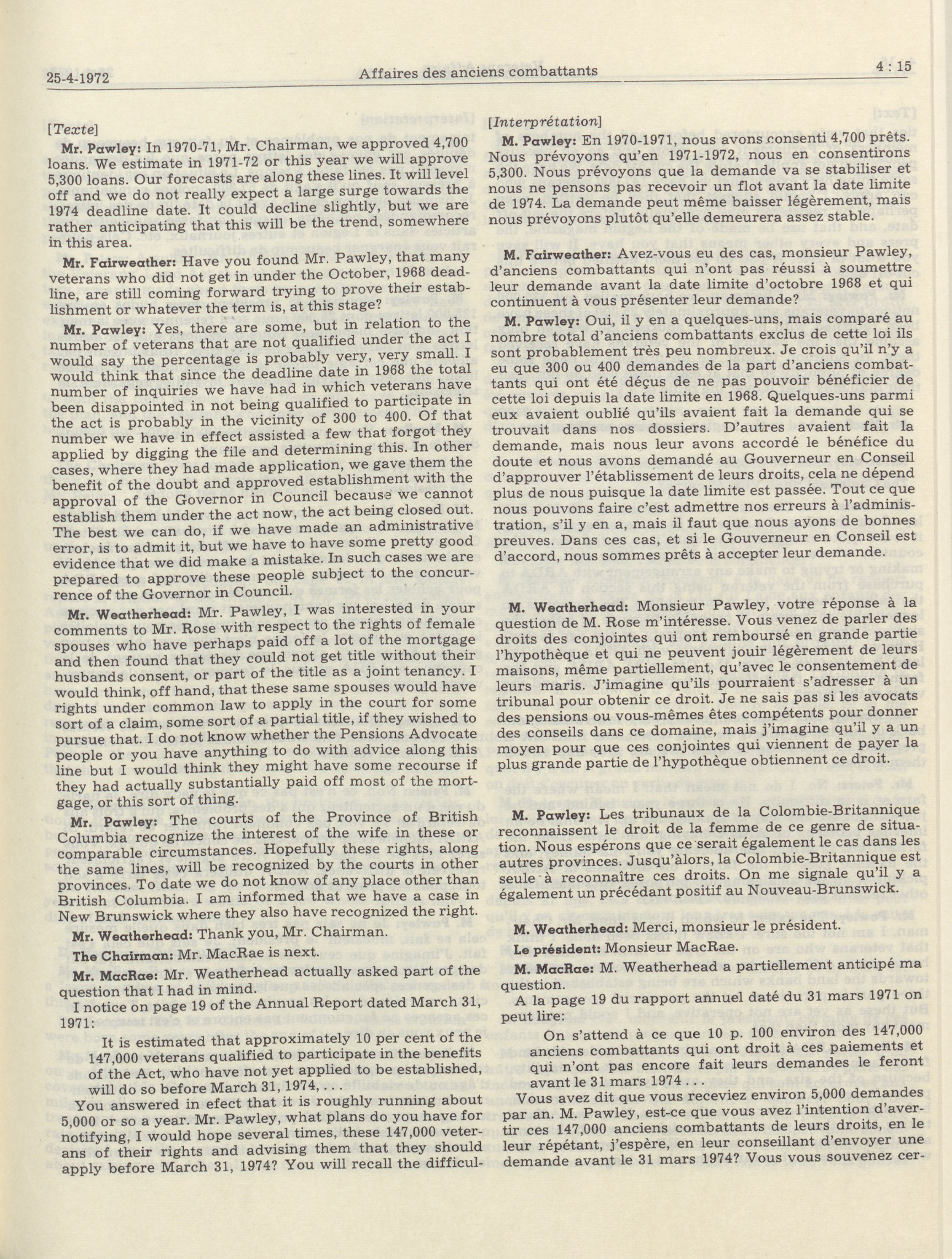 25-4-1972 Affaires des anciens combattants 4 : 15

[Texte]

Mr. Pawley: In 1970-71, Mr. Chairman, we approved 4,700 loans. We estimate in 1971-72 or this year we will approve 5,300 loans. Our forecasts are along these lines. It will level off and we do not really expect a large surge towards the 1974 deadline date. It could decline slightly, but we are rather anticipating that this will be the trend, somewhere in this area.

Mr. Fairweather: Have you found Mr. Pawley, that many veterans who did not get in under the October, 1968 deadline, are still coming forward trying to prove their establishment or whatever the term is, at this stage?

Mr. Pawley: Yes, there are some, but in relation to the number of veterans that are not qualified under the act I would say the percentage is probably very, very small. I would think that since the deadline date in 1968 the total number of inquiries we have had in which veterans have been disappointed in not being qualified to participate in the act is probably in the vicinity of 300 to 400. Of that number we have in effect assisted a few that forgot they applied by digging the file and determining this. In other cases, where they had made application, we gave them the benefit of the doubt and approved establishment with the approval of the Governor in Council because we cannot establish them under the act now, the act being closed out. The best we can do, if we have made an administrative error, is to admit it, but we have to have some pretty good evidence that we did make a mistake. In such cases we are prepared to approve these people subject to the concurrence of the Governor in Council.

Mr. Weatherhead: Mr. Pawley, I was interested in your comments to Mr. Rose with respect to the rights of female spouses who have perhaps paid off a lot of the mortgage and then found that they could not get title without their husbands consent, or part of the title as a joint tenancy. I would think, off hand, that these same spouses would have rights under common law to apply in the court for some sort of a claim, some sort of a partial title, if they wished to pursue that. I do not know whether the Pensions Advocate people or you have anything to do with advice along this line but I would think they might have some recourse if they had actually substantially paid off most of the mortgage, or this sort of thing.

Mr. Pawley: The courts of the Province of British Columbia recognize the interest of the wife in these or comparable circumstances. Hopefully these rights, along the same lines, will be recognized by the courts in other provinces. To date we do not know of any place other than British Columbia. I am informed that we have a case in New Brunswick where they also have recognized the right.

Mr. Weatherhead: Thank you, Mr. Chairman.

The Chairman: Mr. MacRae is next.

Mr. MacRae: Mr. Weatherhead actually asked part of the question that I had in mind.

I notice on page 19 of the Annual Report dated March 31, 1971:

It is estimated that approximately 10 per cent of the 147,000 veterans qualified to participate in the benefits of the Act, who have not yet applied to be established, will do so before March 31, 1974, . . .

You answered in efect that it is roughly running about 5,000 or so a year. Mr. Pawley, what plans do you have for notifying, I would hope several times, these 147,000 veterans of their rights and advising them that they should apply before March 31, 1974? You will recall the difficul-

[Interprétation]

M. Pawley: En 1970-1971, nous avons consenti 4,700 prêts. Nous prévoyons qu'en 1971-1972, nous en consentirons 5,300. Nous prévoyons que la demande va se stabiliser et nous ne pensons pas recevoir un flot avant la date limite de 1974. La demande peut même baisser légèrement, mais nous prévoyons plutôt qu'elle demeurera assez stable.

M. Fairweather: Avez-vous eu des cas, monsieur Pawley, d'anciens combattants qui n'ont pas réussi à soumettre leur demande avant la date limite d'octobre 1968 et qui continuent à vous présenter leur demande?

M. Pawley: Oui, il y en a quelques-uns, mais comparé au nombre total d'anciens combattants exclus de cette loi ils sont probablement très peu nombreux. Je crois qu'il n'y a eu que 300 ou 400 demandes de la part d'anciens combattants qui ont été déçus de ne pas pouvoir bénéficier de cette loi depuis la date limite en 1968. Quelques-uns parmi eux avaient oublié qu'ils avaient fait la demande qui se trouvait dans nos dossiers. D'autres avaient fait la demande, mais nous leur avons accordé le bénéfice du doute et nous avons demandé au Gouverneur en Conseil d'approuver l'établissement de leurs droits, cela ne dépend plus de nous puisque la date limite est passée. Tout ce que nous pouvons faire c'est admettre nos erreurs à l'administration, s'il y en a, mais il faut que nous ayons de bonnes preuves. Dans ces cas, et si le Gouverneur en Conseil est d'accord, nous sommes prêts à accepter leur demande.

M. Weatherhead: Monsieur Pawley, votre réponse à la question de M. Rose m'intéresse. Vous venez de parler des droits des conjointes qui ont remboursé en grande partie l'hypothèque et qui ne peuvent jouir légèrement de leurs maisons, même partiellement, qu'avec le consentement de leurs maris. J'imagine qu'ils pourraient s'adresser à un tribunal pour obtenir ce droit. Je ne sais pas si les avocats des pensions ou vous-mêmes êtes compétents pour donner des conseils dans ce domaine, mais j'imagine qu'il y a un moyen pour que ces conjointes qui viennent de payer la plus grande partie de l'hypothèque obtiennent ce droit.

M. Pawley: Les tribunaux de la Colombie-Britannique reconnaissent le droit de la femme de ce genre de situation. Nous espérons que ce serait également le cas dans les autres provinces. Jusqu'àlors, la Colombie-Britannique est seule à reconnaître ces droits. On me signale qu'il y a également un précédant positif au Nouveau-Brunswick.

M. Weatherhead: Merci, monsieur le président.

Le président: Monsieur MacRae.

M. MacRae: M. Weatherhead a partiellement anticipé ma question.

A la page 19 du rapport annuel daté du 31 mars 1971 on peut lire:

On s'attend à ce que 10 p. 100 environ des 147,000 anciens combattants qui ont droit à ces paiements et qui n'ont pas encore fait leurs demandes le feront avant le 31 mars 1974 . . .

Vous avez dit que vous receviez environ 5,000 demandes par an. M. Pawley, est-ce que vous avez l'intention d'avertir ces 147,000 anciens combattants de leurs droits, en le leur répétant, j'espère, en leur conseillant d'envoyer une demande avant le 31 mars 1974? Vous vous souvenez cer-